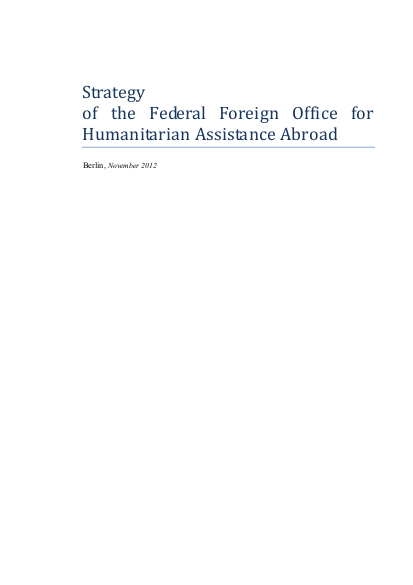 Strategy
of the Federal Foreign Office for Humanitarian Assistance Abroad

Berlin, November 2012